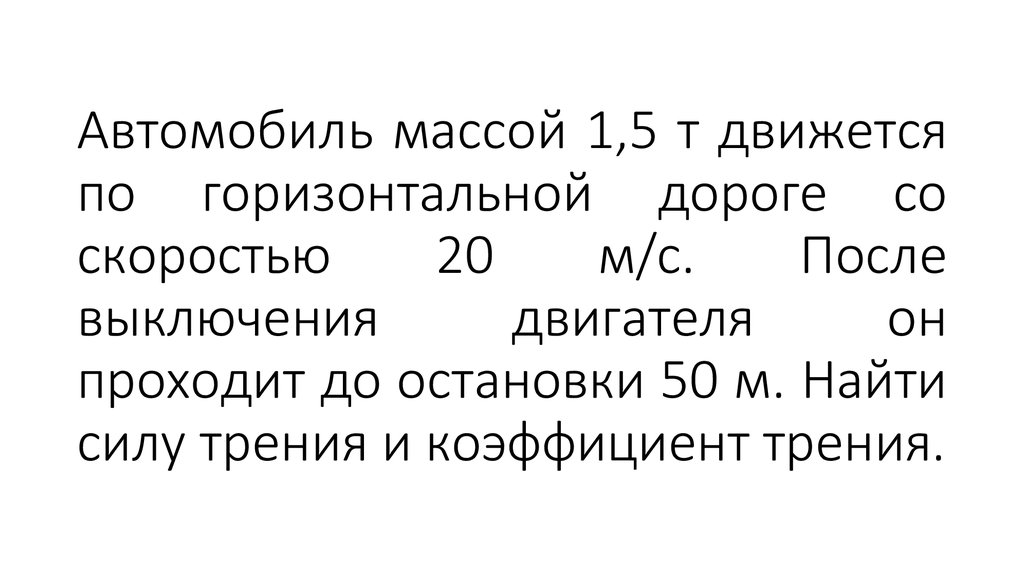 Автомобиль массой 1,5 т движется по горизонтальной дороге со скоростью 20 м/с. После выключения двигателя он проходит до остановки 50 м. Найти силу трения и коэффициент трения.